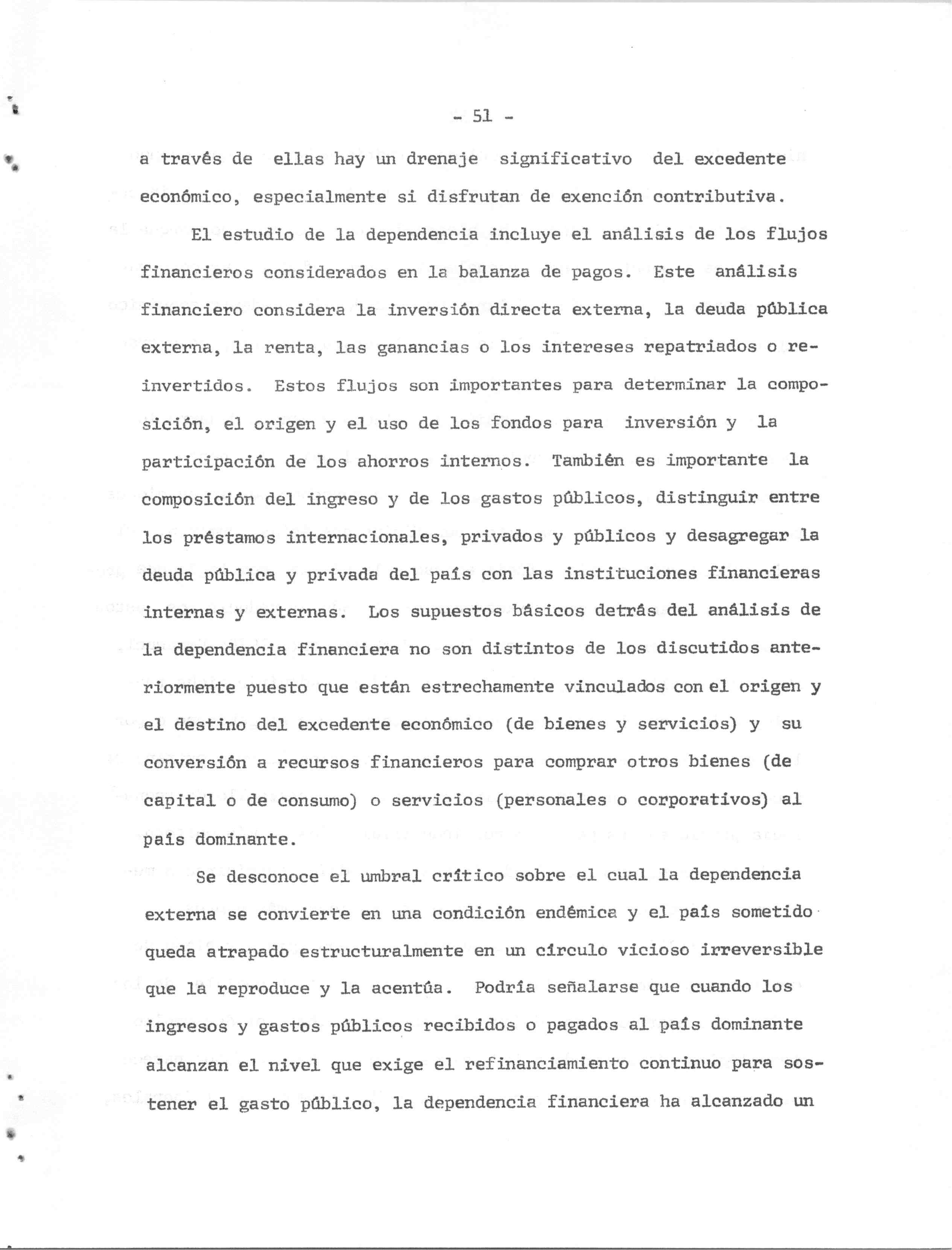 - 51 -

a través de ellas hay un drenaje significativo del excedente económico, especialmente si disfrutan de exención contributiva.

El estudio de la dependencia incluye el análisis de los flujos financieros considerados en la balanza de pagos. Este análisis financiero considera la inversión directa externa, la deuda pública externa, la renta, las ganancias o los intereses repatriados o reinvertidos. Estos flujos son importantes para determinar la composición, el origen y el uso de los fondos para inversión y la participación de los ahorros internos. También es importante la composición del ingreso y de los gastos públicos, distinguir entre los préstamos internacionales, privados y públicos y desagregar la deuda pública y privada del país con las instituciones financieras internas y externas. Los supuestos básicos detrás del análisis de la dependencia financiera no son distintos de los discutidos anteriormente puesto que están estrechamente vinculados con el origen y el destino del excedente económico (de bienes y servicios) y su conversión a recursos financieros para comprar otros bienes (de capital o de consumo) o servicios (personales o corporativos) al país dominante.

Se desconoce el umbral crítico sobre el cual la dependencia externa se convierte en una condición endémica y el país sometido queda atrapado estructuralmente en un círculo vicioso irreversible que la reproduce y la acentúa. Podría señalarse que cuando los ingresos y gastos públicos recibidos o pagados al país dominante alcanzan el nivel que exige el refinanciamiento continuo para sostener el gasto público, la dependencia financiera ha alcanzado un